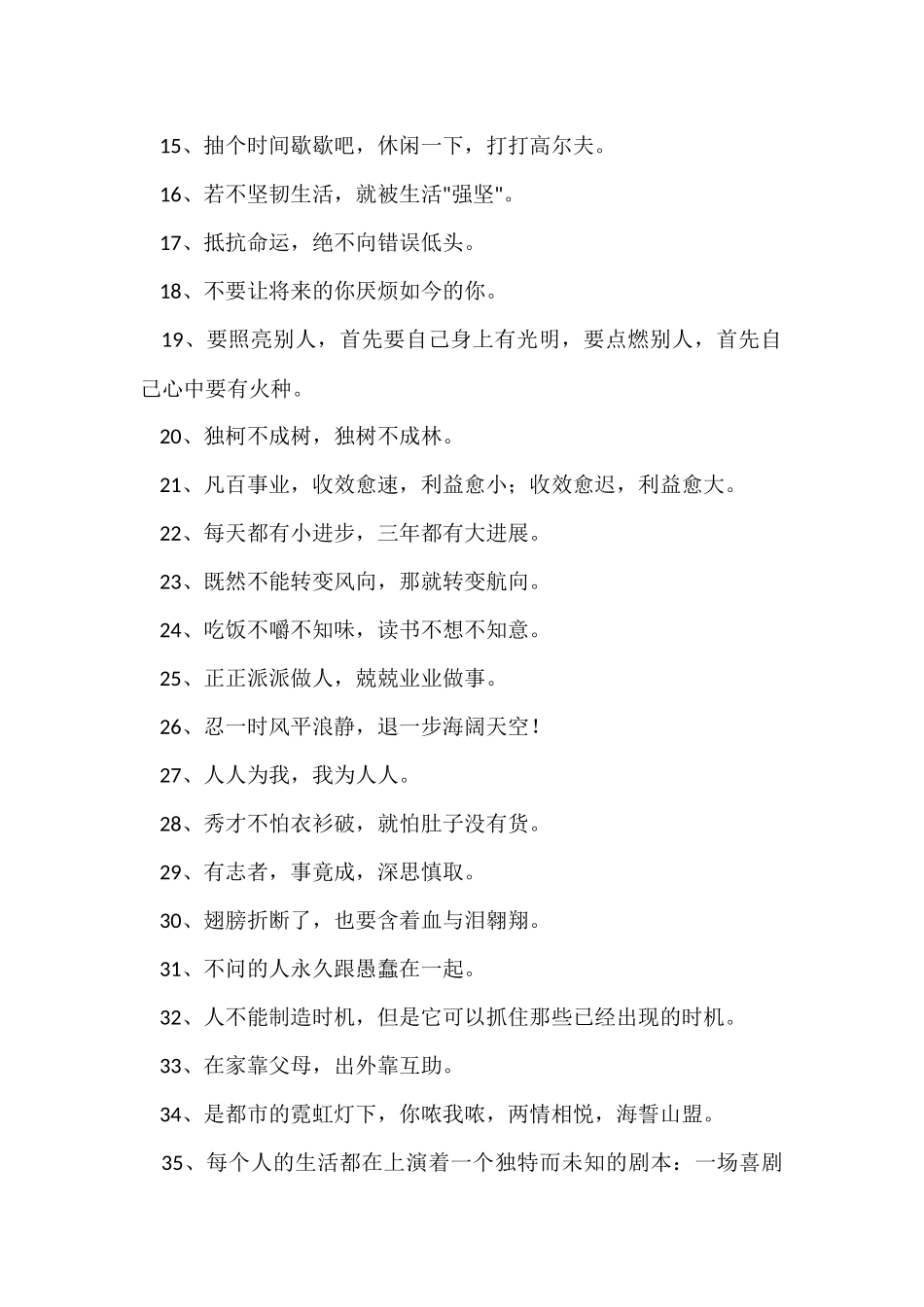 15、抽个时间歇歇吧，休闲一下，打打高尔夫。

16、若不坚韧生活，就被生活"强坚"。

17、抵抗命运，绝不向错误低头。

18、不要让将来的你厌烦如今的你。

19、要照亮别人，首先要自己身上有光明，要点燃别人，首先自己心中要有火种。

20、独柯不成树，独树不成林。

21、凡百事业，收效愈速，利益愈小；收效愈迟，利益愈大。

22、每天都有小进步，三年都有大进展。

23、既然不能转变风向，那就转变航向。

24、吃饭不嚼不知味，读书不想不知意。

25、正正派派做人，兢兢业业做事。

26、忍一时风平浪静，退一步海阔天空！

27、人人为我，我为人人。

28、秀才不怕衣衫破，就怕肚子没有货。

29、有志者，事竟成，深思慎取。

30、翅膀折断了，也要含着血与泪翱翔。

31、不问的人永久跟愚蠢在一起。

32、人不能制造时机，但是它可以抓住那些已经出现的时机。

33、在家靠父母，出外靠互助。

34、是都市的霓虹灯下，你哝我哝，两情相悦，海誓山盟。

35、每个人的生活都在上演着一个独特而未知的剧本：一场喜剧